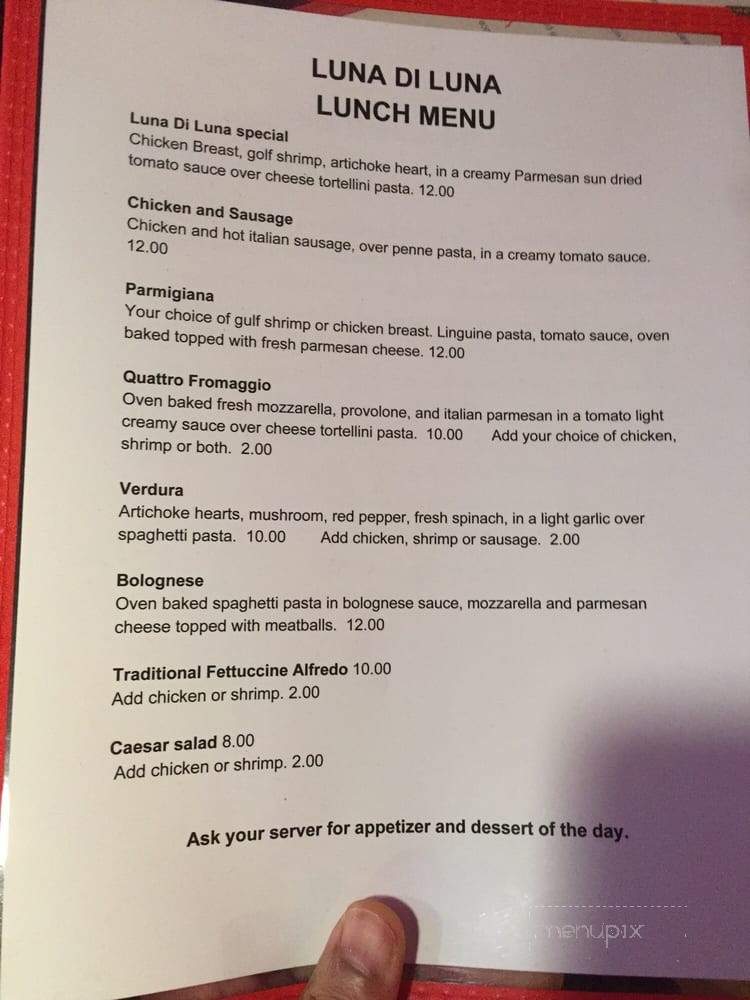 LUNA DI LUNA
LUNCH MENU

Luna Di Luna special
Chicken Breast, golf shrimp, artichoke heart, in a creamy Parmesan sun dried tomato sauce over cheese tortellini pasta. 12.00

Chicken and Sausage
Chicken and hot italian sausage, over penne pasta, in a creamy tomato sauce. 12.00

Parmigiana
Your choice of gulf shrimp or chicken breast. Linguine pasta, tomato sauce, oven baked topped with fresh parmesan cheese. 12.00

Quattro Fromaggio
Oven baked fresh mozzarella, provolone, and italian parmesan in a tomato light creamy sauce over cheese tortellini pasta. 10.00 Add your choice of chicken, shrimp or both. 2.00

Verdura
Artichoke hearts, mushroom, red pepper, fresh spinach, in a light garlic over spaghetti pasta. 10.00 Add chicken, shrimp or sausage. 2.00

Bolognese
Oven baked spaghetti pasta in bolognese sauce, mozzarella and parmesan cheese topped with meatballs. 12.00

Traditional Fettuccine Alfredo 10.00
Add chicken or shrimp. 2.00

Caesar salad 8.00
Add chicken or shrimp. 2.00

Ask your server for appetizer and dessert of the day.

menupix